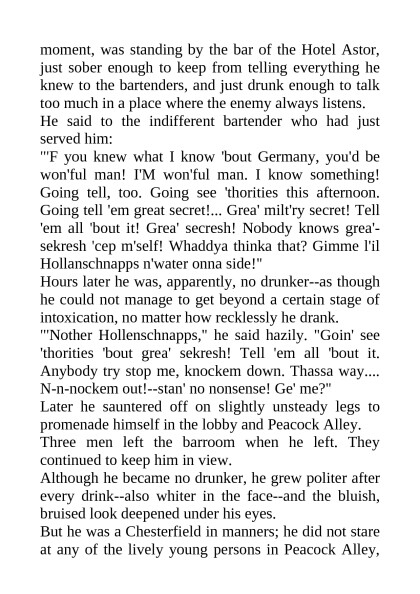 moment, was standing by the bar of the Hotel Astor, just sober enough to keep from telling everything he knew to the bartenders, and just drunk enough to talk too much in a place where the enemy always listens.
He said to the indifferent bartender who had just served him:
"'F you knew what I know 'bout Germany, you'd be won'ful man! I'M won'ful man. I know something! Going tell, too. Going see 'thorities this afternoon. Going tell 'em great secret!... Grea' milt'ry secret! Tell 'em all 'bout it! Grea' secresh! Nobody knows grea'-sekresh 'cep m'self! Whaddya thinka that? Gimme l'il Hollanschnapps n'water onna side!"
Hours later he was, apparently, no drunker--as though he could not manage to get beyond a certain stage of intoxication, no matter how recklessly he drank.
"'Nother Hollenschnapps," he said hazily. "Goin' see 'thorities 'bout grea' sekresh! Tell 'em all 'bout it. Anybody try stop me, knockem down. Thassa way.... N-n-nockem out!--stan' no nonsense! Ge' me?"
Later he sauntered off on slightly unsteady legs to promenade himself in the lobby and Peacock Alley.
Three men left the barroom when he left. They continued to keep him in view.
Although he became no drunker, he grew politer after every drink--also whiter in the face--and the bluish, bruised look deepened under his eyes.
But he was a Chesterfield in manners; he did not stare at any of the lively young persons in Peacock Alley,